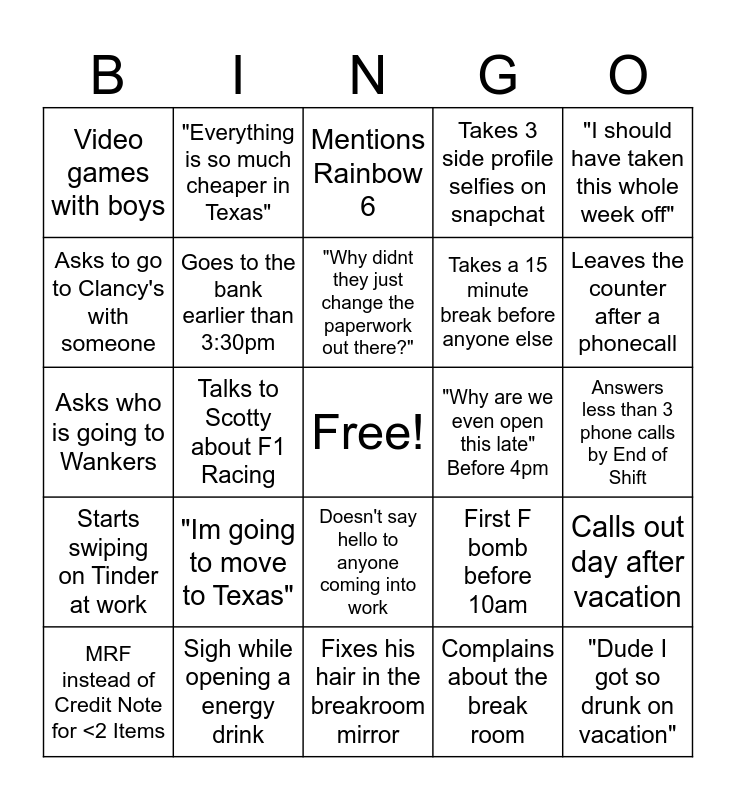 | B | I | N | G | O |
|---|---|---|---|---|
| Video games with boys | "Everything is so much cheaper in Texas" | Mentions Rainbow 6 | Takes 3 side profile selfies on snapchat | "I should have taken this whole week off" |
| Asks to go to Clancy's with someone | Goes to the bank earlier than 3:30pm | "Why didnt they just change the paperwork out there?" | Takes a 15 minute break before anyone else | Leaves the counter after a phonecall |
| Asks who is going to Wankers | Talks to Scotty about F1 Racing | Free! | "Why are we even open this late" Before 4pm | Answers less than 3 phone calls by End of Shift |
| Starts swiping on Tinder at work | "Im going to move to Texas" | Doesn't say hello to anyone coming into work | First F bomb before 10am | Calls out day after vacation |
| MRF instead of Credit Note for <2 Items | Sigh while opening a energy drink | Fixes his hair in the breakroom mirror | Complains about the break room | "Dude I got so drunk on vacation" |